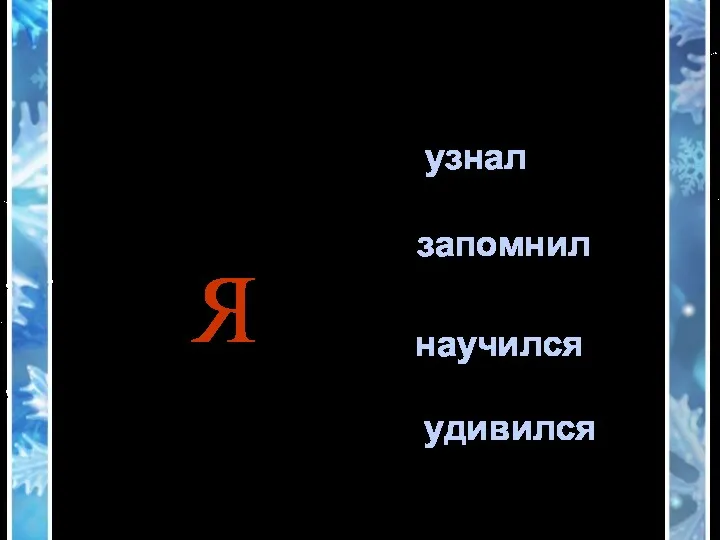 Я

узнал

запомнил

научился

удивился